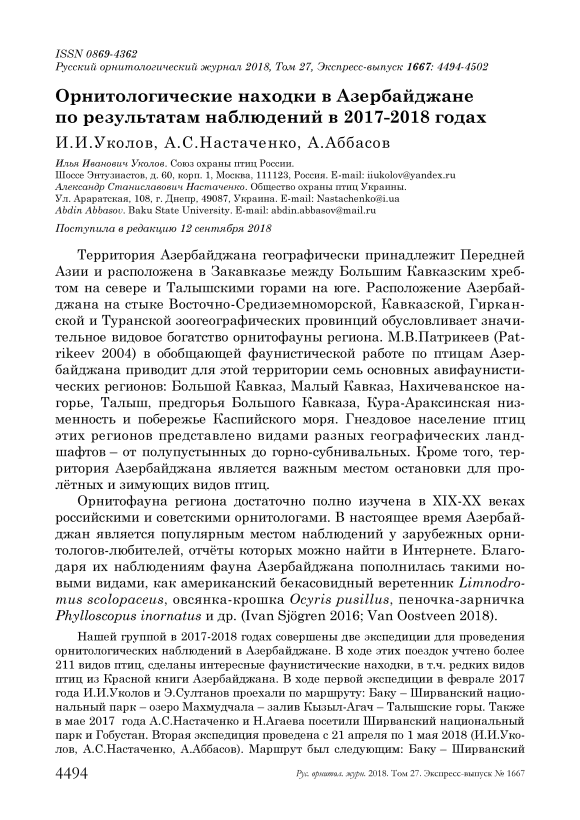 ISSN 0869-4362
Русский орнитологический журнал 2018, Том 27, Экспресс-выпуск 1667: 4494-4502

Орнитологические находки в Азербайджане по результатам наблюдений в 2017-2018 годах

И.И.Уколов, А.С.Настаченко, А.Аббасов

Илья Иванович Уколов. Союз охраны птиц России.
Шоссе Энтузиастов, д. 60, корп. 1, Москва, 111123, Россия. E-mail: iiukolov@yandex.ru
Александр Станиславович Настаченко. Общество охраны птиц Украины.
Ул. Араратская, 108, г. Днепр, 49087, Украина. E-mail: Nastachenko@i.ua
Abdin Abbasov. Baku State University. E-mail: abdin.abbasov@mail.ru

Поступила в редакцию 12 сентября 2018

Территория Азербайджана географически принадлежит Передней Азии и расположена в Закавказье между Большим Кавказским хребтом на севере и Талышскими горами на юге. Расположение Азербайджана на стыке Восточно-Средиземноморской, Кавказской, Гирканской и Туранской зоогеографических провинций обусловливает значительное видовое богатство орнитофауны региона. М.В.Патрикеев (Patrikeev 2004) в обобщающей фаунистической работе по птицам Азербайджана приводит для этой территории семь основных авифаунистических регионов: Большой Кавказ, Малый Кавказ, Нахичеванское нагорье, Талыш, предгорья Большого Кавказа, Кура-Араксинская низменность и побережье Каспийского моря. Гнездовое население птиц этих регионов представлено видами разных географических ландшафтов – от полупустынных до горно-субнивальных. Кроме того, территория Азербайджана является важным местом остановки для пролётных и зимующих видов птиц.

Орнитофауна региона достаточно полно изучена в XIX-XX веках российскими и советскими орнитологами. В настоящее время Азербайджан является популярным местом наблюдений у зарубежных орнитологов-любителей, отчёты которых можно найти в Интернете. Благодаря их наблюдениям фауна Азербайджана пополнилась такими новыми видами, как американский бекасовидный веретенник Limnodromus scolopaceus, овсянка-крошка Ocyris pusillus, пеночка-зарничка Phylloscopus inornatus и др. (Ivan Sjögren 2016; Van Oostveen 2018).

Нашей группой в 2017-2018 годах совершены две экспедиции для проведения орнитологических наблюдений в Азербайджане. В ходе этих поездок учтено более 211 видов птиц, сделаны интересные фаунистические находки, в т.ч. редких видов птиц из Красной книги Азербайджана. В ходе первой экспедиции в феврале 2017 года И.И.Уколов и Э.Султанов проехали по маршруту: Баку – Ширванский национальный парк – озеро Махмудчала – залив Кызыл-Агач – Талышские горы. Также в мае 2017 года А.С.Настаченко и Н.Агаева посетили Ширванский национальный парк и Гобустан. Вторая экспедиция проведена с 21 апреля по 1 мая 2018 (И.И.Уколов, А.С.Настаченко, А.Аббасов). Маршрут был следующим: Баку – Ширванский

4494 Рус. орнитол. журн. 2018. Том 27. Экспресс-выпуск № 1667